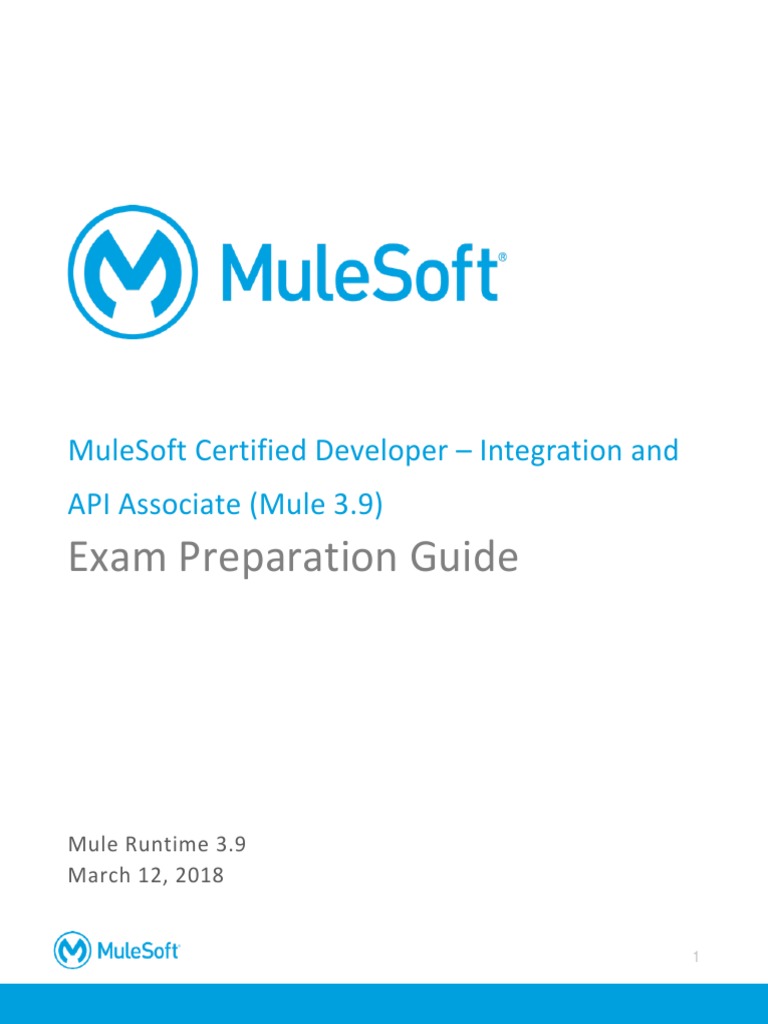 MuleSoft®

MuleSoft Certified Developer – Integration and API Associate (Mule 3.9)

Exam Preparation Guide

Mule Runtime 3.9
March 12, 2018

MuleSoft

1